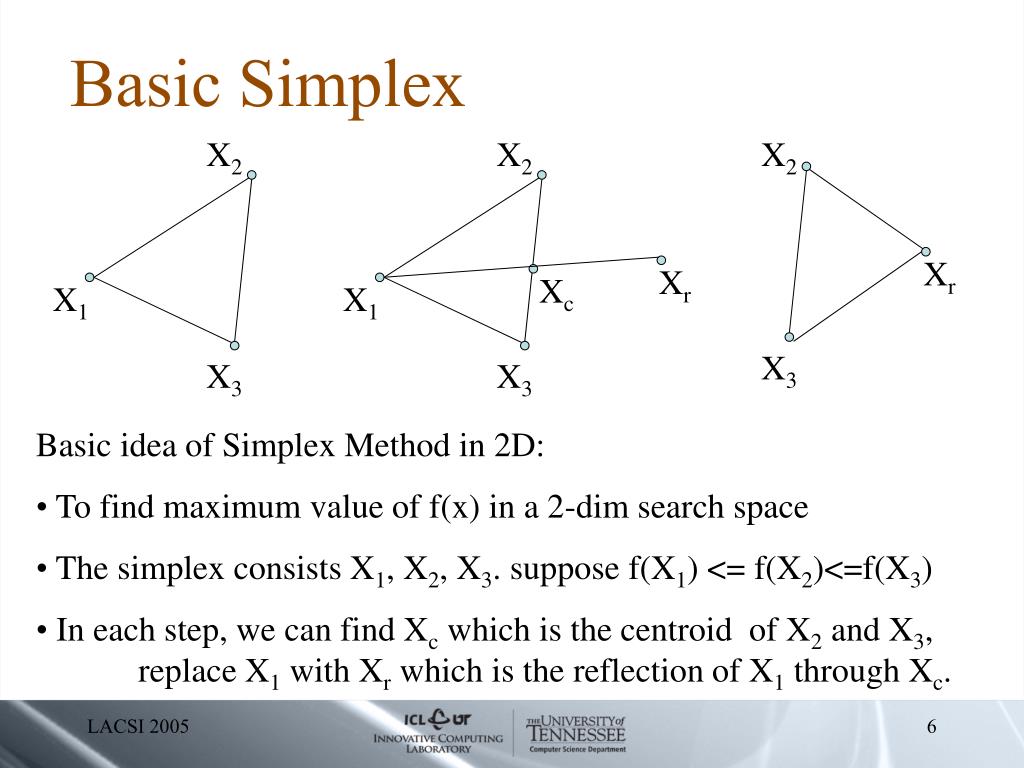 Basic Simplex

$X_2$ $X_1$ $X_3$

$X_2$ $X_1$ $X_c$ $X_r$ $X_3$

$X_2$ $X_r$ $X_3$

Basic idea of Simplex Method in 2D:

• To find maximum value of f(x) in a 2-dim search space

• The simplex consists $X_1$, $X_2$, $X_3$. suppose f($X_1$) <= f($X_2$)<=f($X_3$)

• In each step, we can find $X_c$ which is the centroid of $X_2$ and $X_3$, replace $X_1$ with $X_r$ which is the reflection of $X_1$ through $X_c$.

LACSI 2005

ICL UT INNOVATIVE COMPUTING LABORATORY

THE UNIVERSITY of TENNESSEE Computer Science Department

6